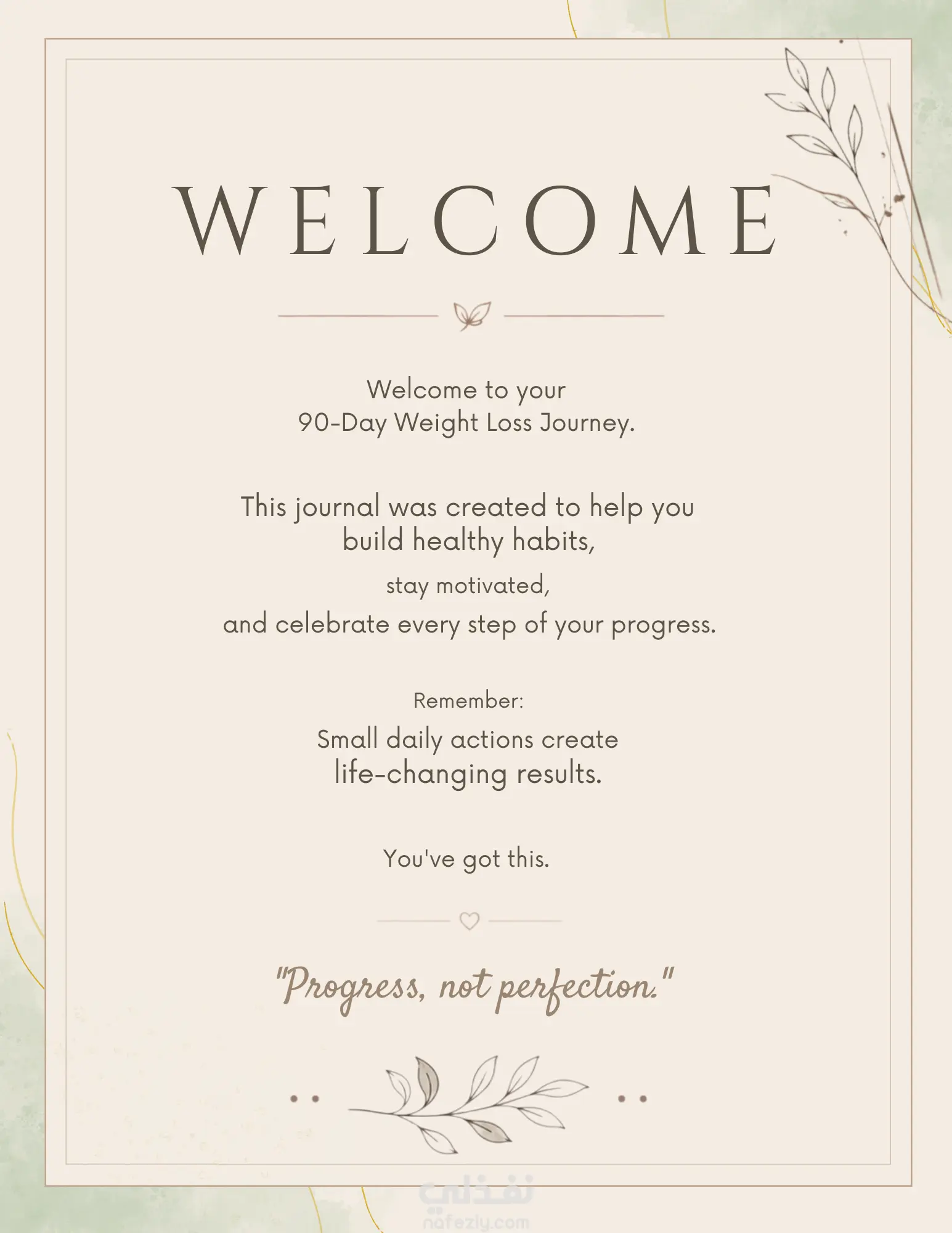 WELCOME

Welcome to your
90-Day Weight Loss Journey.

This journal was created to help you
build healthy habits,
stay motivated,
and celebrate every step of your progress.

Remember:
Small daily actions create
life-changing results.

You've got this.

"Progress, not perfection."

نفذلي
nafezly.com